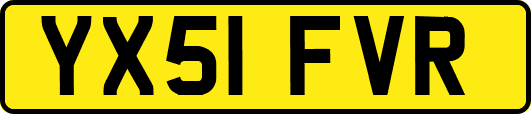 YX51 FVR